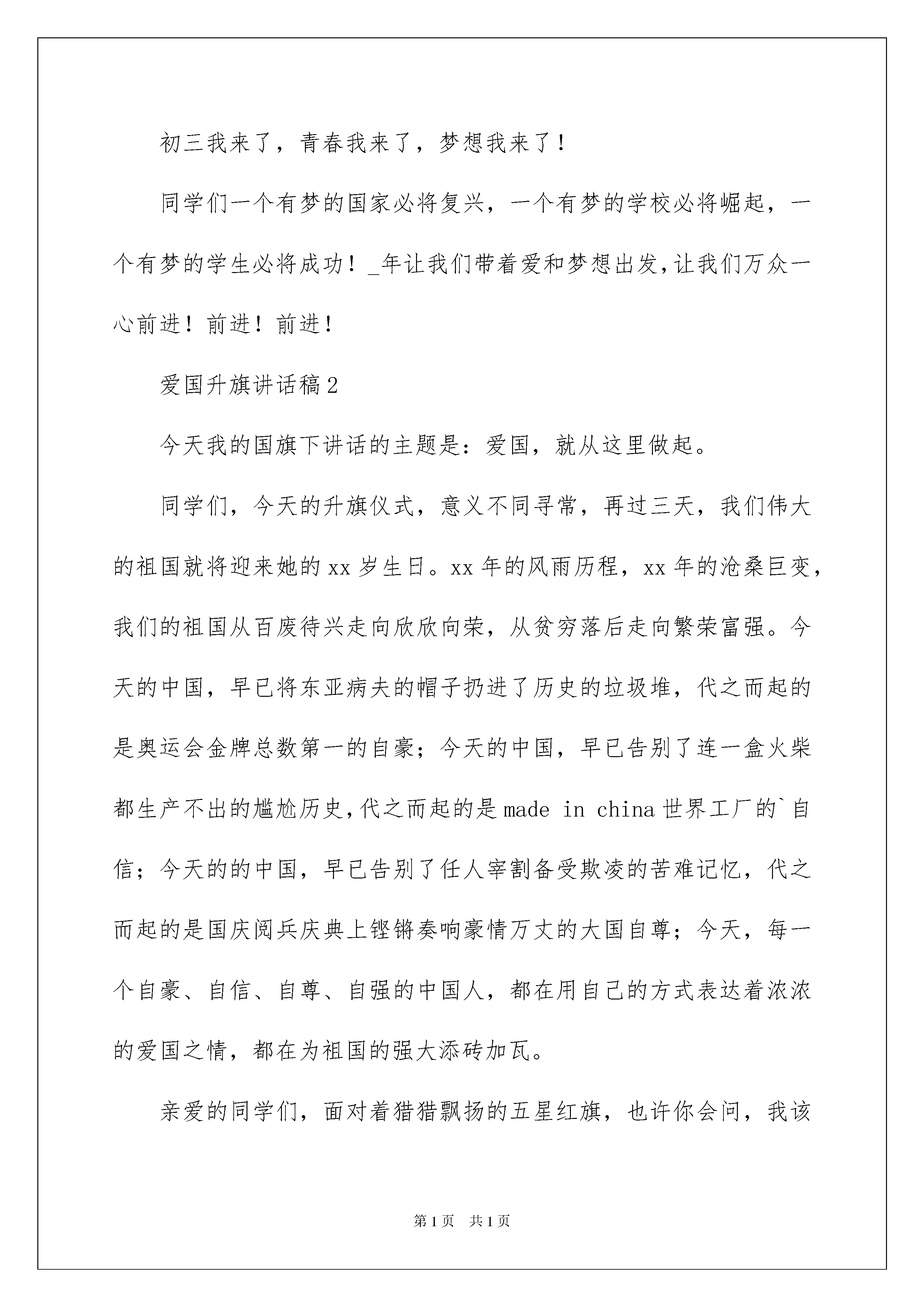 初三我来了，青春我来了，梦想我来了！

同学们一个有梦的国家必将复兴，一个有梦的学校必将崛起，一个有梦的学生必将成功！_年让我们带着爱和梦想出发,让我们万众一心前进！前进！前进！

爱国升旗讲话稿2

今天我的国旗下讲话的主题是：爱国，就从这里做起。

同学们，今天的升旗仪式，意义不同寻常，再过三天，我们伟大的祖国就将迎来她的xx岁生日。xx年的风雨历程，xx年的沧桑巨变，我们的祖国从百废待兴走向欣欣向荣，从贫穷落后走向繁荣富强。今天的中国，早已将东亚病夫的帽子扔进了历史的垃圾堆，代之而起的是奥运会金牌总数第一的自豪；今天的中国，早已告别了连一盒火柴都生产不出的尴尬历史,代之而起的是made in china世界工厂的`自信；今天的的中国，早已告别了任人宰割备受欺凌的苦难记忆，代之而起的是国庆阅兵庆典上铿锵奏响豪情万丈的大国自尊；今天，每一个自豪、自信、自尊、自强的中国人，都在用自己的方式表达着浓浓的爱国之情，都在为祖国的强大添砖加瓦。

亲爱的同学们，面对着猎猎飘扬的五星红旗，也许你会问，我该

第1页 共1页